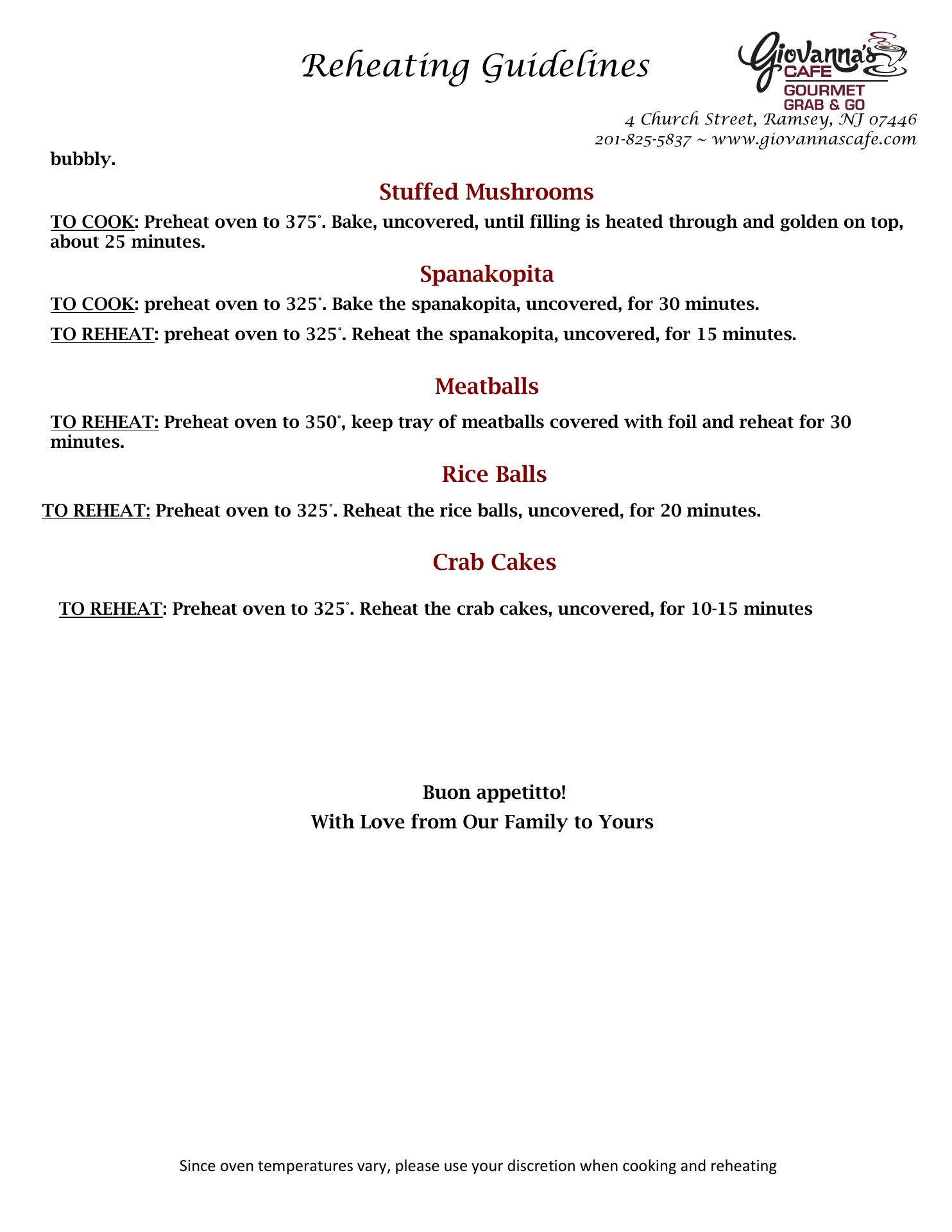 Reheating Guidelines

Giovanna's CAFE GOURMET GRAB & GO

4 Church Street, Ramsey, NJ 07446
201-825-5837 ~ www.giovannascafe.com

bubbly.

Stuffed Mushrooms

TO COOK: Preheat oven to 375˚. Bake, uncovered, until filling is heated through and golden on top, about 25 minutes.

Spanakopita

TO COOK: preheat oven to 325˚. Bake the spanakopita, uncovered, for 30 minutes.

TO REHEAT: preheat oven to 325˚. Reheat the spanakopita, uncovered, for 15 minutes.

Meatballs

TO REHEAT: Preheat oven to 350˚, keep tray of meatballs covered with foil and reheat for 30 minutes.

Rice Balls

TO REHEAT: Preheat oven to 325˚. Reheat the rice balls, uncovered, for 20 minutes.

Crab Cakes

TO REHEAT: Preheat oven to 325˚. Reheat the crab cakes, uncovered, for 10-15 minutes

Buon appetitto!
With Love from Our Family to Yours

Since oven temperatures vary, please use your discretion when cooking and reheating